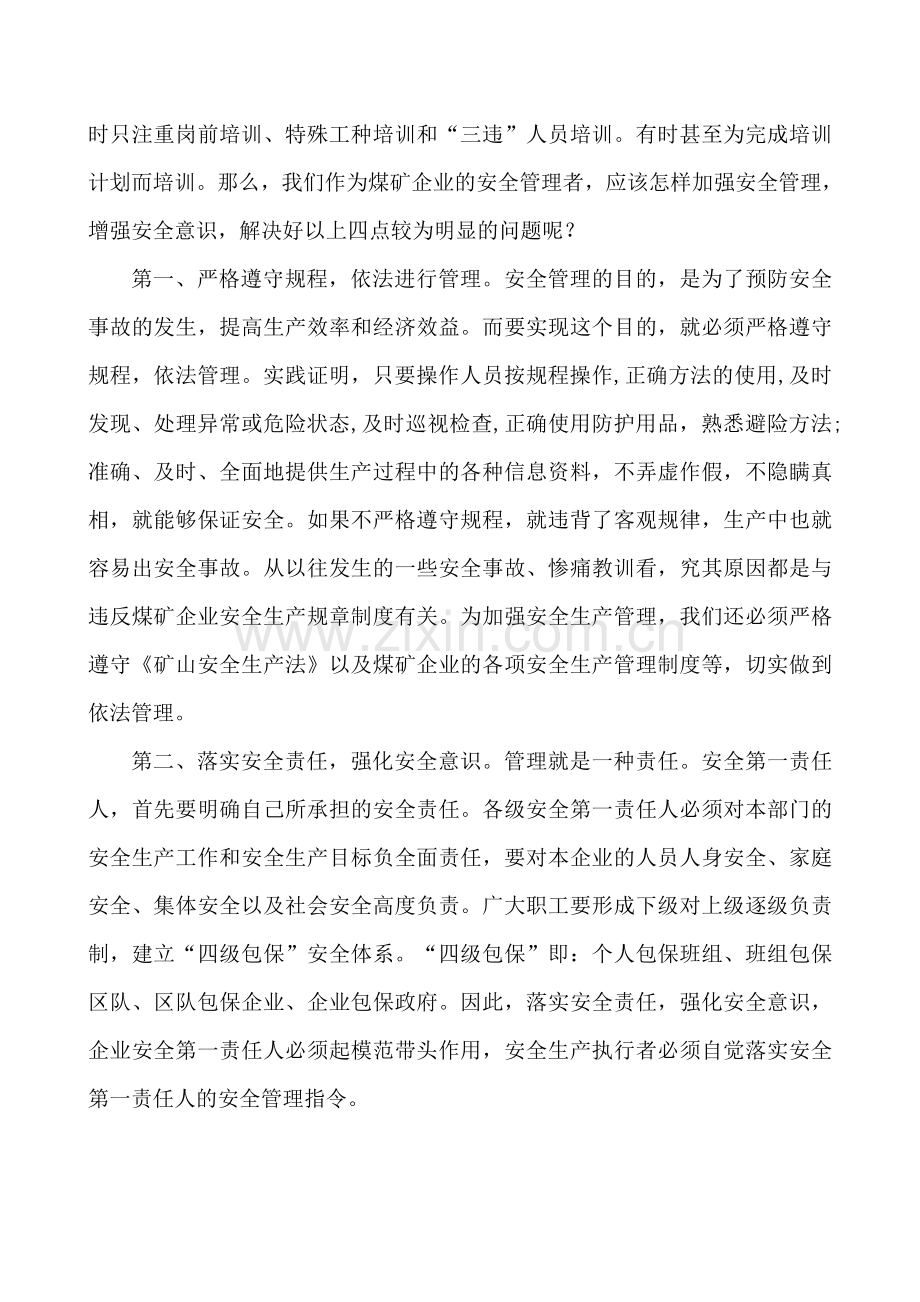 时只注重岗前培训、特殊工种培训和“三违”人员培训。有时甚至为完成培训计划而培训。那么，我们作为煤矿企业的安全管理者，应该怎样加强安全管理，增强安全意识，解决好以上四点较为明显的问题呢？

第一、严格遵守规程，依法进行管理。安全管理的目的，是为了预防安全事故的发生，提高生产效率和经济效益。而要实现这个目的，就必须严格遵守规程，依法管理。实践证明，只要操作人员按规程操作,正确方法的使用,及时发现、处理异常或危险状态,及时巡视检查,正确使用防护用品，熟悉避险方法;准确、及时、全面地提供生产过程中的各种信息资料，不弄虚作假，不隐瞒真相，就能够保证安全。如果不严格遵守规程，就违背了客观规律，生产中也就容易出安全事故。从以往发生的一些安全事故、惨痛教训看，究其原因都是与违反煤矿企业安全生产规章制度有关。为加强安全生产管理，我们还必须严格遵守《矿山安全生产法》以及煤矿企业的各项安全生产管理制度等，切实做到依法管理。

第二、落实安全责任，强化安全意识。管理就是一种责任。安全第一责任人，首先要明确自己所承担的安全责任。各级安全第一责任人必须对本部门的安全生产工作和安全生产目标负全面责任，要对本企业的人员人身安全、家庭安全、集体安全以及社会安全高度负责。广大职工要形成下级对上级逐级负责制，建立“四级包保”安全体系。“四级包保”即：个人包保班组、班组包保区队、区队包保企业、企业包保政府。因此，落实安全责任，强化安全意识，企业安全第一责任人必须起模范带头作用，安全生产执行者必须自觉落实安全第一责任人的安全管理指令。

www.zixin.com.cn